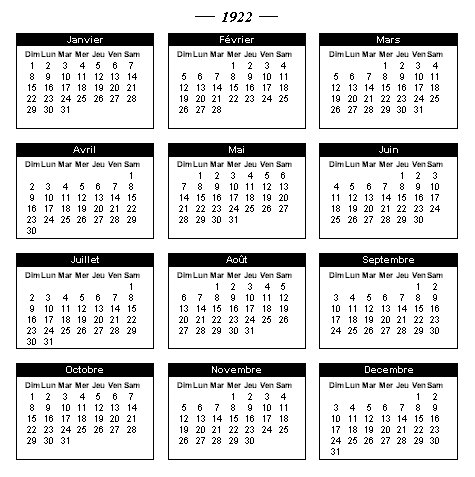 — 1922 —

Janvier

| Dim | Lun | Mar | Mer | Jeu | Ven | Sam |
|---|---|---|---|---|---|---|
| 1 | 2 | 3 | 4 | 5 | 6 | 7 |
| 8 | 9 | 10 | 11 | 12 | 13 | 14 |
| 15 | 16 | 17 | 18 | 19 | 20 | 21 |
| 22 | 23 | 24 | 25 | 26 | 27 | 28 |
| 29 | 30 | 31 | | | | |

Février

| Dim | Lun | Mar | Mer | Jeu | Ven | Sam |
|---|---|---|---|---|---|---|
| | | | 1 | 2 | 3 | 4 |
| 5 | 6 | 7 | 8 | 9 | 10 | 11 |
| 12 | 13 | 14 | 15 | 16 | 17 | 18 |
| 19 | 20 | 21 | 22 | 23 | 24 | 25 |
| 26 | 27 | 28 | | | | |

Mars

| Dim | Lun | Mar | Mer | Jeu | Ven | Sam |
|---|---|---|---|---|---|---|
| | | | 1 | 2 | 3 | 4 |
| 5 | 6 | 7 | 8 | 9 | 10 | 11 |
| 12 | 13 | 14 | 15 | 16 | 17 | 18 |
| 19 | 20 | 21 | 22 | 23 | 24 | 25 |
| 26 | 27 | 28 | 29 | 30 | 31 | |

Avril

| Dim | Lun | Mar | Mer | Jeu | Ven | Sam |
|---|---|---|---|---|---|---|
| | | | | | | 1 |
| 2 | 3 | 4 | 5 | 6 | 7 | 8 |
| 9 | 10 | 11 | 12 | 13 | 14 | 15 |
| 16 | 17 | 18 | 19 | 20 | 21 | 22 |
| 23 | 24 | 25 | 26 | 27 | 28 | 29 |
| 30 | | | | | | |

Mai

| Dim | Lun | Mar | Mer | Jeu | Ven | Sam |
|---|---|---|---|---|---|---|
| | 1 | 2 | 3 | 4 | 5 | 6 |
| 7 | 8 | 9 | 10 | 11 | 12 | 13 |
| 14 | 15 | 16 | 17 | 18 | 19 | 20 |
| 21 | 22 | 23 | 24 | 25 | 26 | 27 |
| 28 | 29 | 30 | 31 | | | |

Juin

| Dim | Lun | Mar | Mer | Jeu | Ven | Sam |
|---|---|---|---|---|---|---|
| | | | | 1 | 2 | 3 |
| 4 | 5 | 6 | 7 | 8 | 9 | 10 |
| 11 | 12 | 13 | 14 | 15 | 16 | 17 |
| 18 | 19 | 20 | 21 | 22 | 23 | 24 |
| 25 | 26 | 27 | 28 | 29 | 30 | |

Juillet

| Dim | Lun | Mar | Mer | Jeu | Ven | Sam |
|---|---|---|---|---|---|---|
| | | | | | | 1 |
| 2 | 3 | 4 | 5 | 6 | 7 | 8 |
| 9 | 10 | 11 | 12 | 13 | 14 | 15 |
| 16 | 17 | 18 | 19 | 20 | 21 | 22 |
| 23 | 24 | 25 | 26 | 27 | 28 | 29 |
| 30 | 31 | | | | | |

Août

| Dim | Lun | Mar | Mer | Jeu | Ven | Sam |
|---|---|---|---|---|---|---|
| | | 1 | 2 | 3 | 4 | 5 |
| 6 | 7 | 8 | 9 | 10 | 11 | 12 |
| 13 | 14 | 15 | 16 | 17 | 18 | 19 |
| 20 | 21 | 22 | 23 | 24 | 25 | 26 |
| 27 | 28 | 29 | 30 | 31 | | |

Septembre

| Dim | Lun | Mar | Mer | Jeu | Ven | Sam |
|---|---|---|---|---|---|---|
| | | | | | 1 | 2 |
| 3 | 4 | 5 | 6 | 7 | 8 | 9 |
| 10 | 11 | 12 | 13 | 14 | 15 | 16 |
| 17 | 18 | 19 | 20 | 21 | 22 | 23 |
| 24 | 25 | 26 | 27 | 28 | 29 | 30 |

Octobre

| Dim | Lun | Mar | Mer | Jeu | Ven | Sam |
|---|---|---|---|---|---|---|
| 1 | 2 | 3 | 4 | 5 | 6 | 7 |
| 8 | 9 | 10 | 11 | 12 | 13 | 14 |
| 15 | 16 | 17 | 18 | 19 | 20 | 21 |
| 22 | 23 | 24 | 25 | 26 | 27 | 28 |
| 29 | 30 | 31 | | | | |

Novembre

| Dim | Lun | Mar | Mer | Jeu | Ven | Sam |
|---|---|---|---|---|---|---|
| | | | 1 | 2 | 3 | 4 |
| 5 | 6 | 7 | 8 | 9 | 10 | 11 |
| 12 | 13 | 14 | 15 | 16 | 17 | 18 |
| 19 | 20 | 21 | 22 | 23 | 24 | 25 |
| 26 | 27 | 28 | 29 | 30 | | |

Decembre

| Dim | Lun | Mar | Mer | Jeu | Ven | Sam |
|---|---|---|---|---|---|---|
| | | | | | 1 | 2 |
| 3 | 4 | 5 | 6 | 7 | 8 | 9 |
| 10 | 11 | 12 | 13 | 14 | 15 | 16 |
| 17 | 18 | 19 | 20 | 21 | 22 | 23 |
| 24 | 25 | 26 | 27 | 28 | 29 | 30 |
| 31 | | | | | | |